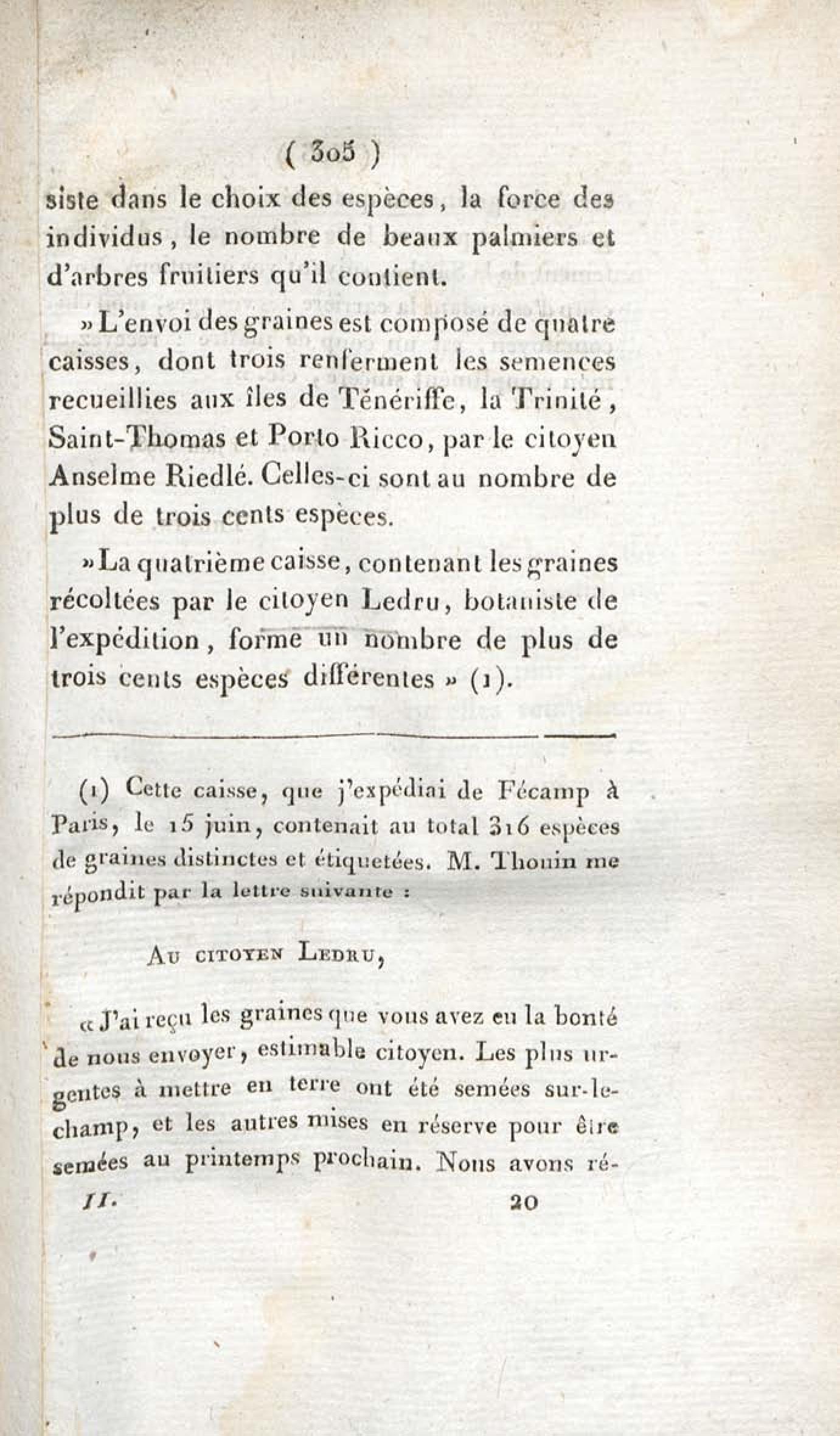 ( 305 )

siste dans le choix des espèces, la force des individus, le nombre de beaux palmiers et d'arbres fruitiers qu'il contient.

» L'envoi des graines est composé de quatre caisses, dont trois renferment les semences recueillies aux îles de Ténériffe, la Trinité, Saint-Thomas et Porto Ricco, par le citoyen Anselme Riedlé. Celles-ci sont au nombre de plus de trois cents espèces.

» La quatrième caisse, contenant les graines récoltées par le citoyen Ledru, botaniste de l'expédition, forme un nombre de plus de trois cents espèces différentes » (1).

(1) Cette caisse, que j'expédiai de Fécamp à Paris, le 15 juin, contenait au total 316 espèces de graines distinctes et étiquetées. M. Thouin me répondit par la lettre suivante :

Au citoyen Ledru,

« J'ai reçu les graines que vous avez eu la bonté de nous envoyer, estimable citoyen. Les plus urgentes à mettre en terre ont été semées sur-le-champ, et les autres mises en réserve pour être semées au printemps prochain. Nous avons ré-

II. 20